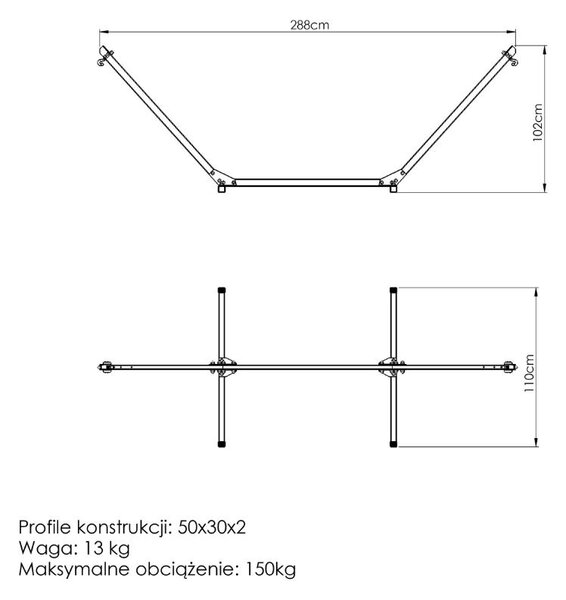 288cm

102cm

110cm

Profile konstrukcji: 50x30x2
Waga: 13 kg
Maksymalne obciążenie: 150kg